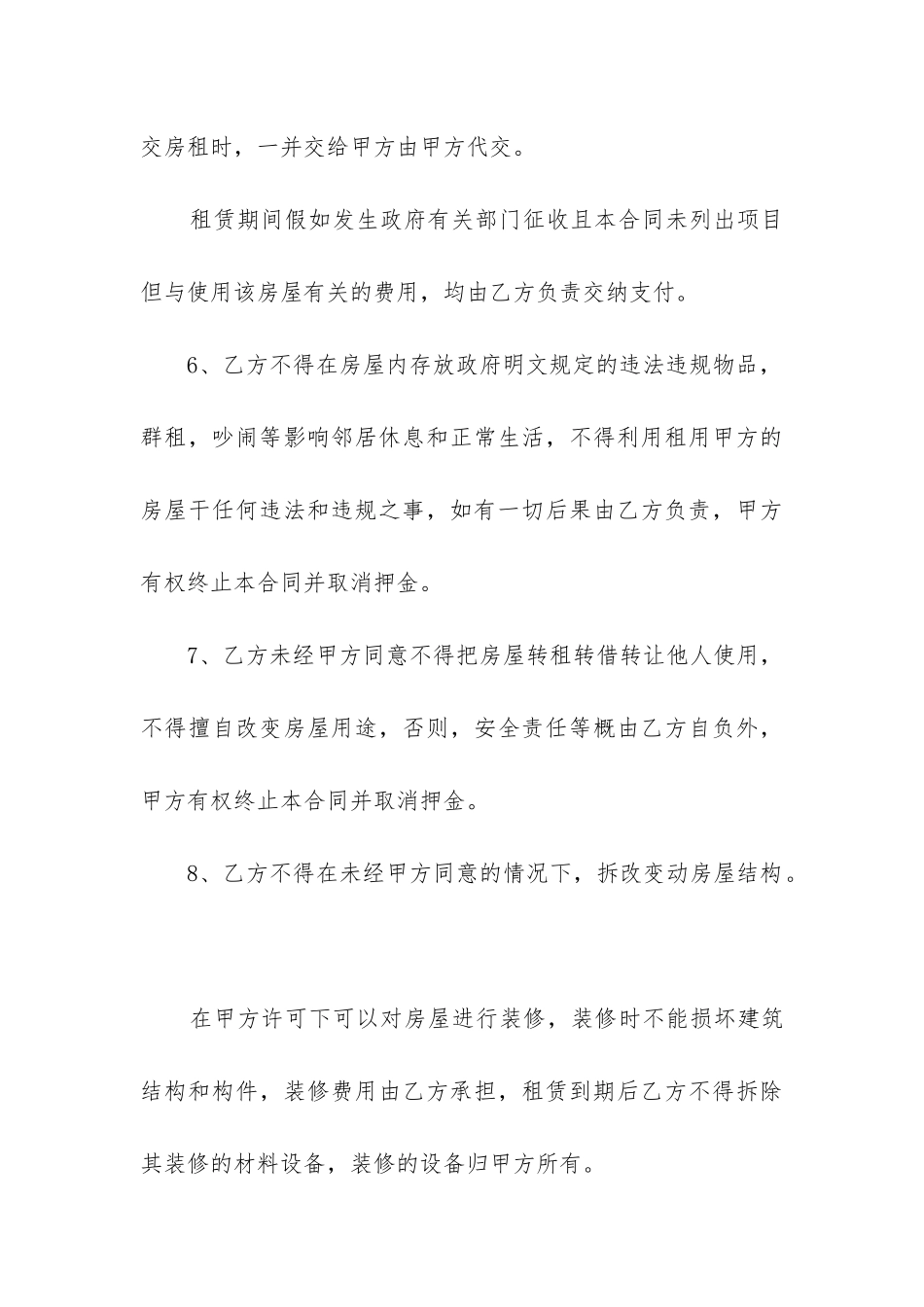 交房租时，一并交给甲方由甲方代交。

租赁期间假如发生政府有关部门征收且本合同未列出项目但与使用该房屋有关的费用，均由乙方负责交纳支付。

6、乙方不得在房屋内存放政府明文规定的违法违规物品，群租，吵闹等影响邻居休息和正常生活，不得利用租用甲方的房屋干任何违法和违规之事，如有一切后果由乙方负责，甲方有权终止本合同并取消押金。

7、乙方未经甲方同意不得把房屋转租转借转让他人使用，不得擅自改变房屋用途，否则，安全责任等概由乙方自负外，甲方有权终止本合同并取消押金。

8、乙方不得在未经甲方同意的情况下，拆改变动房屋结构。

在甲方许可下可以对房屋进行装修，装修时不能损坏建筑结构和构件，装修费用由乙方承担，租赁到期后乙方不得拆除其装修的材料设备，装修的设备归甲方所有。